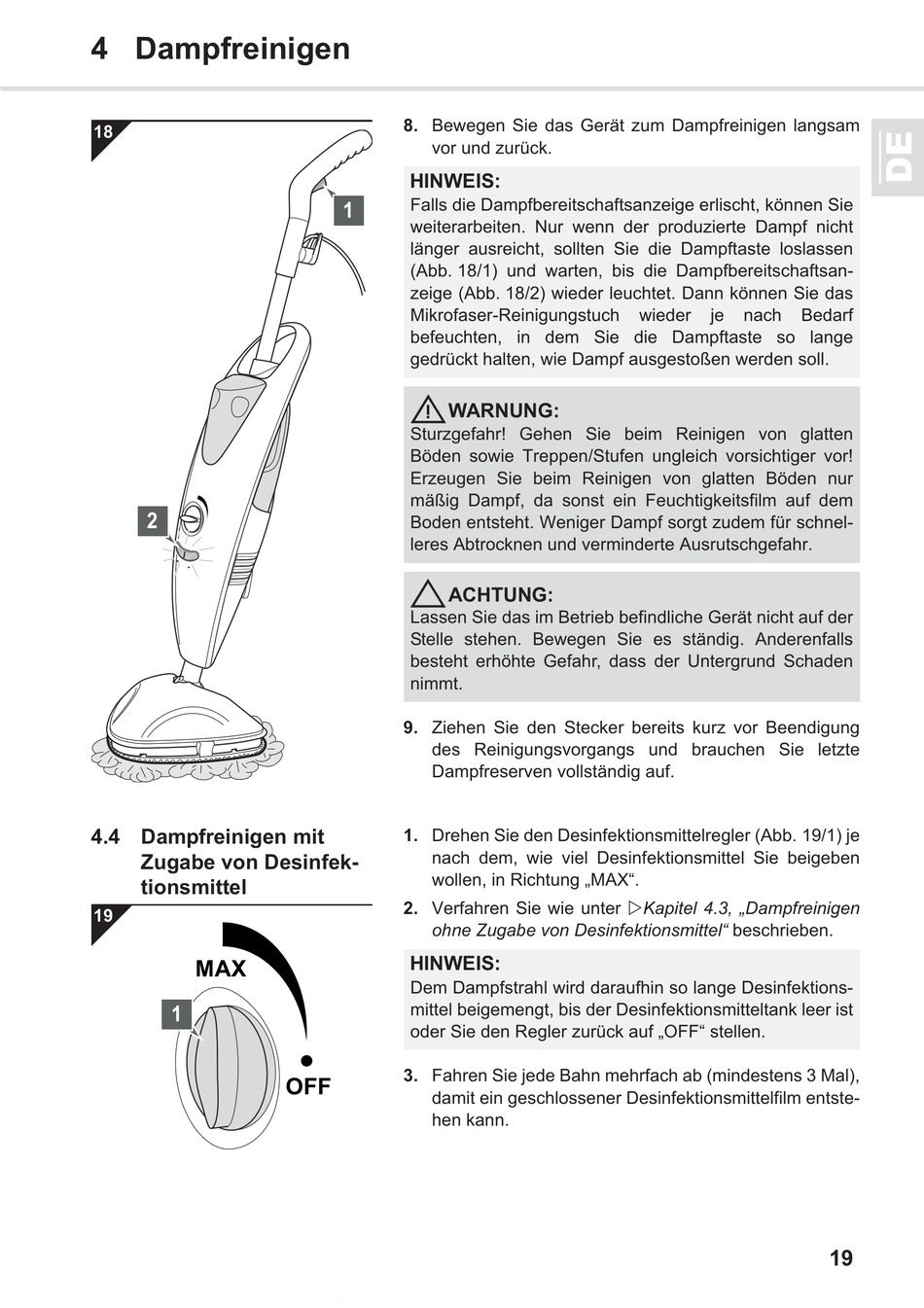 4 Dampfreinigen

DE

18

1

2

8. Bewegen Sie das Gerät zum Dampfreinigen langsam vor und zurück.

HINWEIS:
Falls die Dampfbereitschaftsanzeige erlischt, können Sie weiterarbeiten. Nur wenn der produzierte Dampf nicht länger ausreicht, sollten Sie die Dampftaste loslassen (Abb. 18/1) und warten, bis die Dampfbereitschaftsanzeige (Abb. 18/2) wieder leuchtet. Dann können Sie das Mikrofaser-Reinigungstuch wieder je nach Bedarf befeuchten, in dem Sie die Dampftaste so lange gedrückt halten, wie Dampf ausgestoßen werden soll.

WARNUNG:
Sturzgefahr! Gehen Sie beim Reinigen von glatten Böden sowie Treppen/Stufen ungleich vorsichtiger vor! Erzeugen Sie beim Reinigen von glatten Böden nur mäßig Dampf, da sonst ein Feuchtigkeitsfilm auf dem Boden entsteht. Weniger Dampf sorgt zudem für schnelleres Abtrocknen und verminderte Ausrutschgefahr.

ACHTUNG:
Lassen Sie das im Betrieb befindliche Gerät nicht auf der Stelle stehen. Bewegen Sie es ständig. Anderenfalls besteht erhöhte Gefahr, dass der Untergrund Schaden nimmt.

9. Ziehen Sie den Stecker bereits kurz vor Beendigung des Reinigungsvorgangs und brauchen Sie letzte Dampfreserven vollständig auf.

4.4 Dampfreinigen mit Zugabe von Desinfektionsmittel

19

MAX

1

OFF

1. Drehen Sie den Desinfektionsmittelregler (Abb. 19/1) je nach dem, wie viel Desinfektionsmittel Sie beigeben wollen, in Richtung „MAX“.

2. Verfahren Sie wie unter ▷Kapitel 4.3, „Dampfreinigen ohne Zugabe von Desinfektionsmittel“ beschrieben.

HINWEIS:
Dem Dampfstrahl wird daraufhin so lange Desinfektionsmittel beigemengt, bis der Desinfektionsmitteltank leer ist oder Sie den Regler zurück auf „OFF“ stellen.

3. Fahren Sie jede Bahn mehrfach ab (mindestens 3 Mal), damit ein geschlossener Desinfektionsmittelfilm entstehen kann.

19